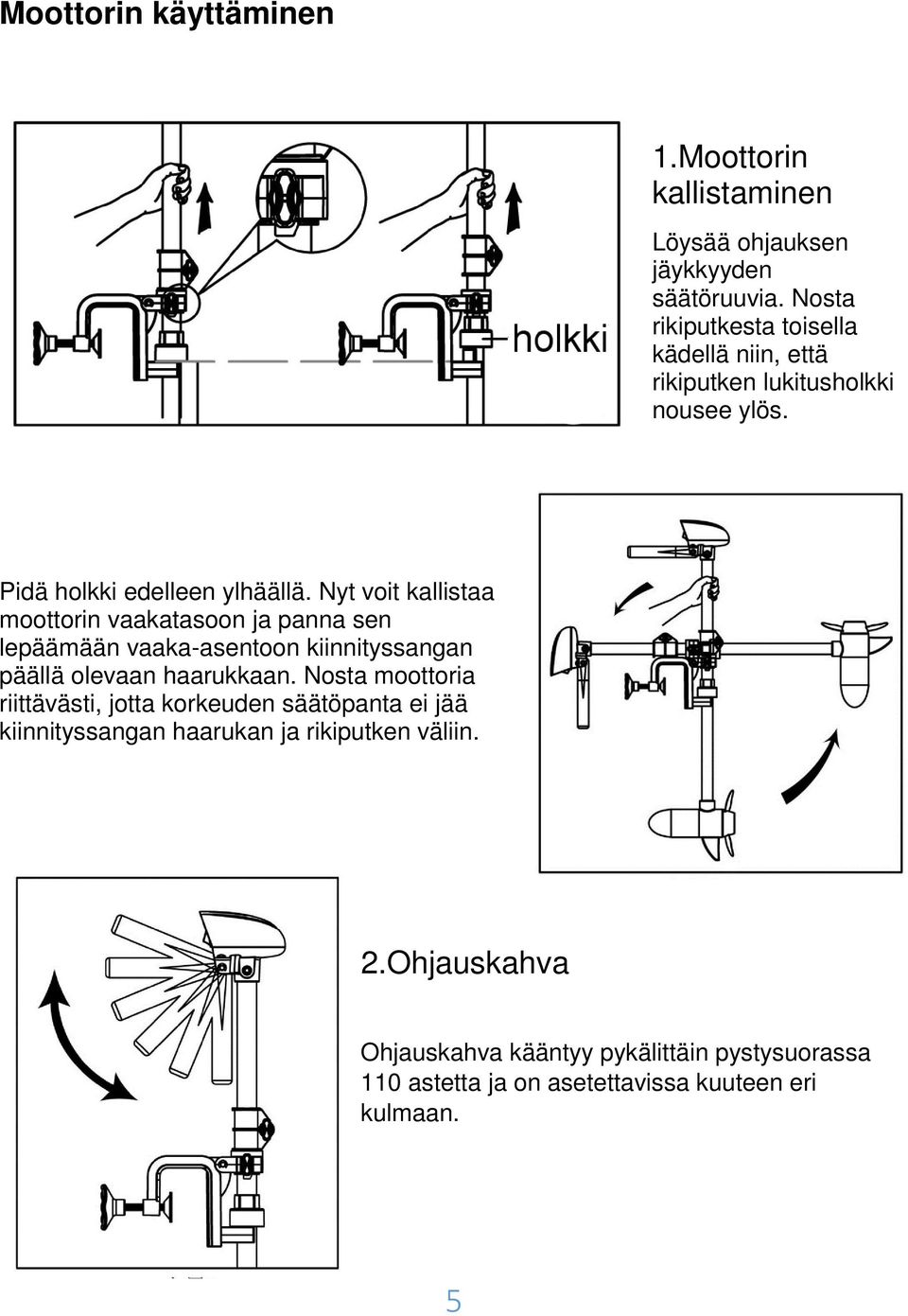 Moottorin käyttäminen

holkki

1.Moottorin kallistaminen

Löysää ohjauksen jäykkyyden säätöruuvia. Nosta rikiputkesta toisella kädellä niin, että rikiputken lukitusholkki nousee ylös.

Pidä holkki edelleen ylhäällä. Nyt voit kallistaa moottorin vaakatasoon ja panna sen lepäämään vaaka-asentoon kiinnityssangan päällä olevaan haarukkaan. Nosta moottoria riittävästi, jotta korkeuden säätöpanta ei jää kiinnityssangan haarukan ja rikiputken väliin.

2.Ohjauskahva

Ohjauskahva kääntyy pykälittäin pystysuorassa 110 astetta ja on asetettavissa kuuteen eri kulmaan.

5